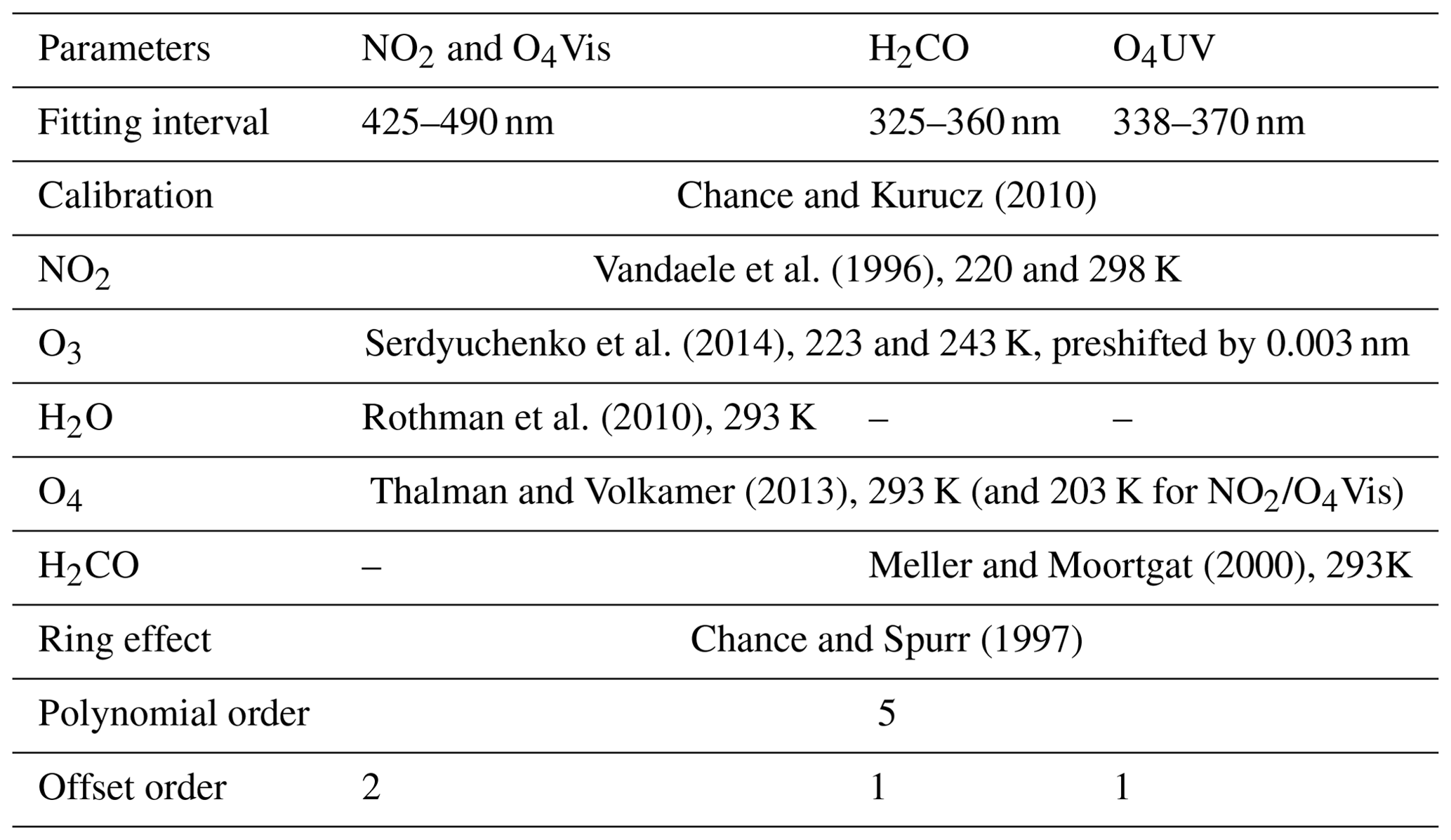 | Parameters | $NO_2$ and $O_4$Vis | $H_2CO$ | $O_4$UV |
|---|---|---|---|
| Fitting interval | 425–490 nm | 325–360 nm | 338–370 nm |
| Calibration | Chance and Kurucz (2010) | | |
| $NO_2$ | Vandaele et al. (1996), 220 and 298 K | | |
| $O_3$ | Serdyuchenko et al. (2014), 223 and 243 K, preshifted by 0.003 nm | | |
| $H_2O$ | Rothman et al. (2010), 293 K | – | – |
| $O_4$ | Thalman and Volkamer (2013), 293 K (and 203 K for $NO_2$/$O_4$Vis) | | |
| $H_2CO$ | – | Meller and Moortgat (2000), 293K | |
| Ring effect | Chance and Spurr (1997) | | |
| Polynomial order | 5 | | |
| Offset order | 2 | 1 | 1 |